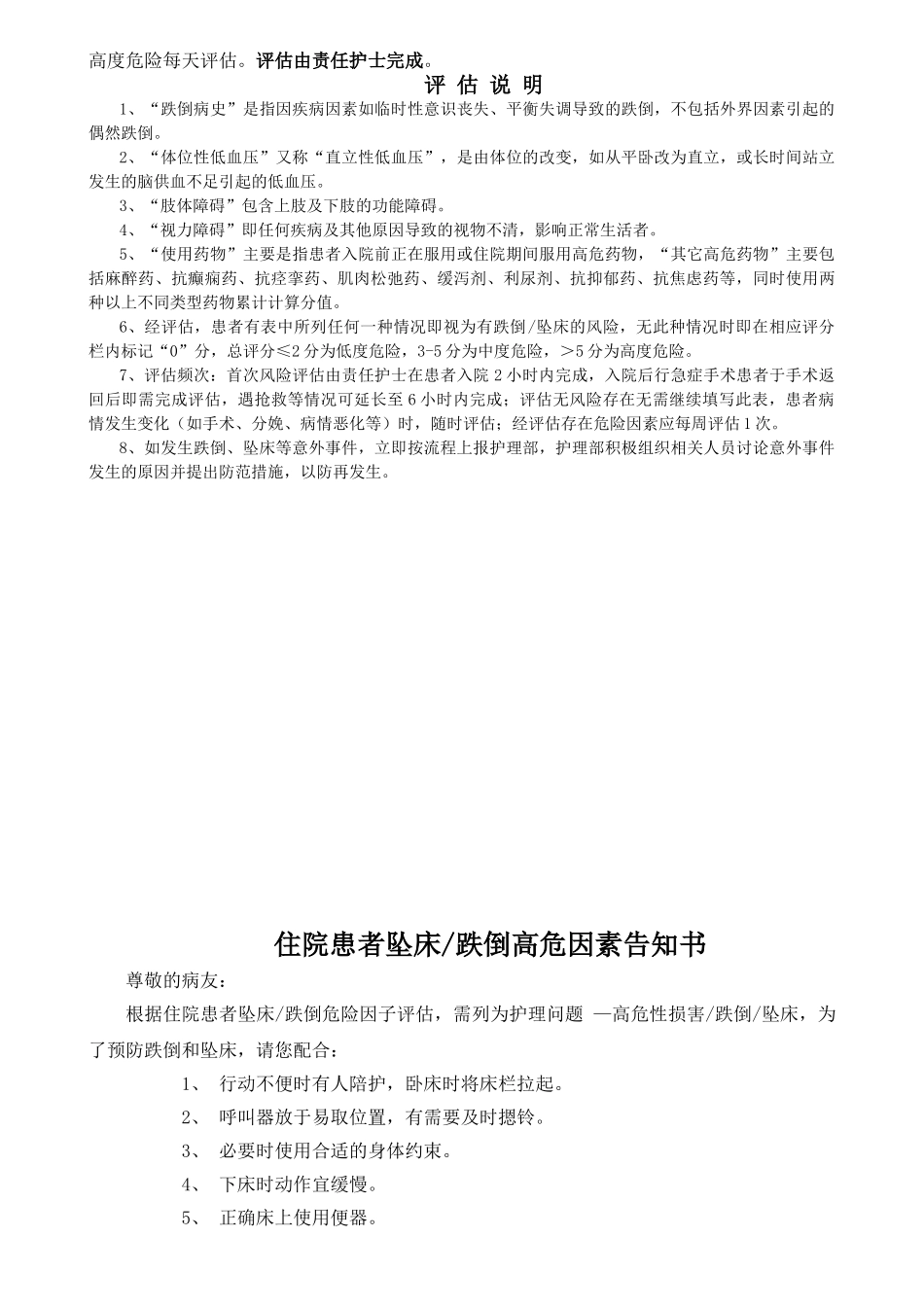 高度危险每天评估。评估由责任护士完成。

评 估 说 明

1、“跌倒病史”是指因疾病因素如临时性意识丧失、平衡失调导致的跌倒，不包括外界因素引起的偶然跌倒。

2、“体位性低血压”又称“直立性低血压”，是由体位的改变，如从平卧改为直立，或长时间站立发生的脑供血不足引起的低血压。

3、“肢体障碍”包含上肢及下肢的功能障碍。

4、“视力障碍”即任何疾病及其他原因导致的视物不清，影响正常生活者。

5、“使用药物”主要是指患者入院前正在服用或住院期间服用高危药物，“其它高危药物”主要包括麻醉药、抗癫痫药、抗痉挛药、肌肉松弛药、缓泻剂、利尿剂、抗抑郁药、抗焦虑药等，同时使用两种以上不同类型药物累计计算分值。

6、经评估，患者有表中所列任何一种情况即视为有跌倒/坠床的风险，无此种情况时即在相应评分栏内标记“0”分，总评分≤2分为低度危险，3-5分为中度危险，＞5分为高度危险。

7、评估频次：首次风险评估由责任护士在患者入院2小时内完成，入院后行急症手术患者于手术返回后即需完成评估，遇抢救等情况可延长至6小时内完成；评估无风险存在无需继续填写此表，患者病情发生变化（如手术、分娩、病情恶化等）时，随时评估；经评估存在危险因素应每周评估1次。

8、如发生跌倒、坠床等意外事件，立即按流程上报护理部，护理部积极组织相关人员讨论意外事件发生的原因并提出防范措施，以防再发生。

住院患者坠床/跌倒高危因素告知书

尊敬的病友：

根据住院患者坠床/跌倒危险因子评估，需列为护理问题 —高危性损害/跌倒/坠床，为了预防跌倒和坠床，请您配合：

1、 行动不便时有人陪护，卧床时将床栏拉起。

2、 呼叫器放于易取位置，有需要及时摁铃。

3、 必要时使用合适的身体约束。

4、 下床时动作宜缓慢。

5、 正确床上使用便器。